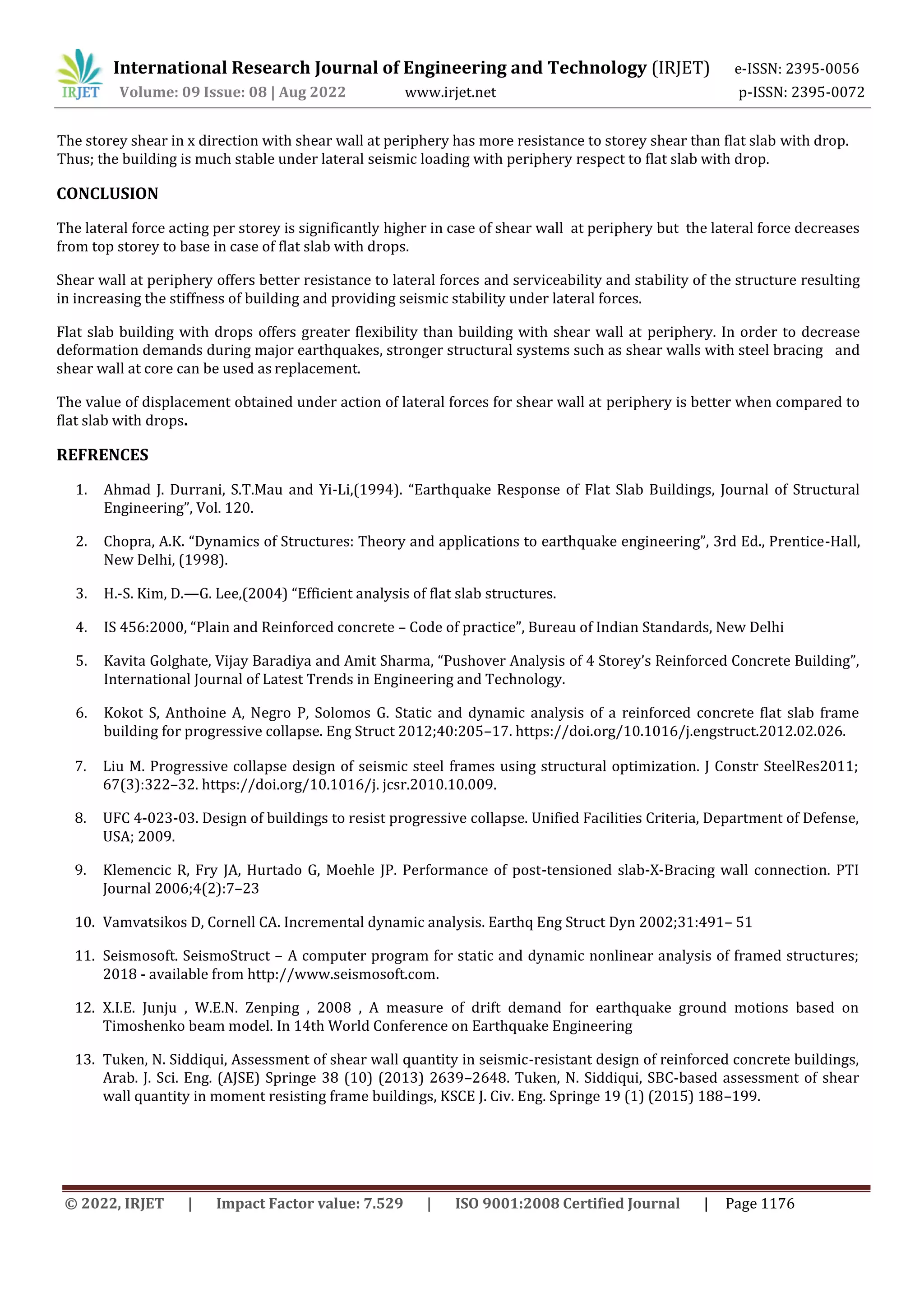 IRJET International Research Journal of Engineering and Technology (IRJET) e-ISSN: 2395-0056
Volume: 09 Issue: 08 | Aug 2022 www.irjet.net p-ISSN: 2395-0072

The storey shear in x direction with shear wall at periphery has more resistance to storey shear than flat slab with drop. Thus; the building is much stable under lateral seismic loading with periphery respect to flat slab with drop.

CONCLUSION

The lateral force acting per storey is significantly higher in case of shear wall at periphery but the lateral force decreases from top storey to base in case of flat slab with drops.

Shear wall at periphery offers better resistance to lateral forces and serviceability and stability of the structure resulting in increasing the stiffness of building and providing seismic stability under lateral forces.

Flat slab building with drops offers greater flexibility than building with shear wall at periphery. In order to decrease deformation demands during major earthquakes, stronger structural systems such as shear walls with steel bracing and shear wall at core can be used as replacement.

The value of displacement obtained under action of lateral forces for shear wall at periphery is better when compared to flat slab with drops.

REFRENCES

1. Ahmad J. Durrani, S.T.Mau and Yi-Li,(1994). “Earthquake Response of Flat Slab Buildings, Journal of Structural Engineering”, Vol. 120.

2. Chopra, A.K. “Dynamics of Structures: Theory and applications to earthquake engineering”, 3rd Ed., Prentice-Hall, New Delhi, (1998).

3. H.-S. Kim, D.—G. Lee,(2004) “Efficient analysis of flat slab structures.

4. IS 456:2000, “Plain and Reinforced concrete – Code of practice”, Bureau of Indian Standards, New Delhi

5. Kavita Golghate, Vijay Baradiya and Amit Sharma, “Pushover Analysis of 4 Storey’s Reinforced Concrete Building”, International Journal of Latest Trends in Engineering and Technology.

6. Kokot S, Anthoine A, Negro P, Solomos G. Static and dynamic analysis of a reinforced concrete flat slab frame building for progressive collapse. Eng Struct 2012;40:205–17. https://doi.org/10.1016/j.engstruct.2012.02.026.

7. Liu M. Progressive collapse design of seismic steel frames using structural optimization. J Constr SteelRes2011; 67(3):322–32. https://doi.org/10.1016/j. jcsr.2010.10.009.

8. UFC 4-023-03. Design of buildings to resist progressive collapse. Unified Facilities Criteria, Department of Defense, USA; 2009.

9. Klemencic R, Fry JA, Hurtado G, Moehle JP. Performance of post-tensioned slab-X-Bracing wall connection. PTI Journal 2006;4(2):7–23

10. Vamvatsikos D, Cornell CA. Incremental dynamic analysis. Earthq Eng Struct Dyn 2002;31:491– 51

11. Seismosoft. SeismoStruct – A computer program for static and dynamic nonlinear analysis of framed structures; 2018 - available from http://www.seismosoft.com.

12. X.I.E. Junju , W.E.N. Zenping , 2008 , A measure of drift demand for earthquake ground motions based on Timoshenko beam model. In 14th World Conference on Earthquake Engineering

13. Tuken, N. Siddiqui, Assessment of shear wall quantity in seismic-resistant design of reinforced concrete buildings, Arab. J. Sci. Eng. (AJSE) Springe 38 (10) (2013) 2639–2648. Tuken, N. Siddiqui, SBC-based assessment of shear wall quantity in moment resisting frame buildings, KSCE J. Civ. Eng. Springe 19 (1) (2015) 188–199.

© 2022, IRJET | Impact Factor value: 7.529 | ISO 9001:2008 Certified Journal | Page 1176